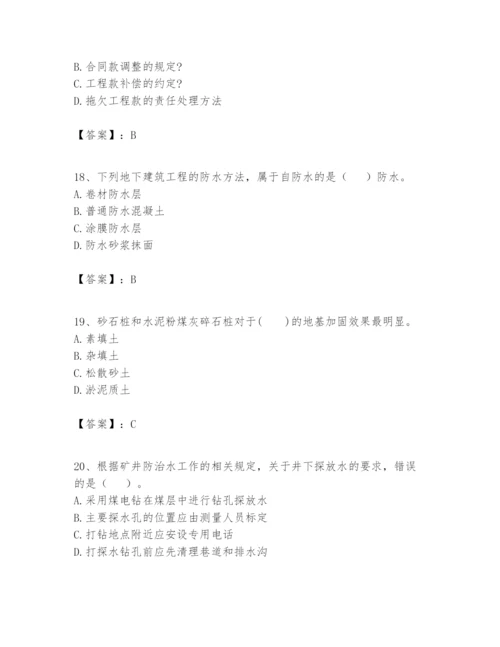 B. 合同款调整的规定?
C. 工程款补偿的约定?
D. 拖欠工程款的责任处理方法

【答案】：B

18、下列地下建筑工程的防水方法，属于自防水的是（ ）防水。
A. 卷材防水层
B. 普通防水混凝土
C. 涂膜防水层
D. 防水砂浆抹面

【答案】：B

19、砂石桩和水泥粉煤灰碎石桩对于( )的地基加固效果最明显。
A. 素填土
B. 杂填土
C. 松散砂土
D. 淤泥质土

【答案】：C

20、根据矿井防治水工作的相关规定，关于井下探放水的要求，错误的是（ ）。
A. 采用煤电钻在煤层中进行钻孔探放水
B. 主要探水孔的位置应由测量人员标定
C. 打钻地点附近应安设专用电话
D. 打探水钻孔前应先清理巷道和排水沟